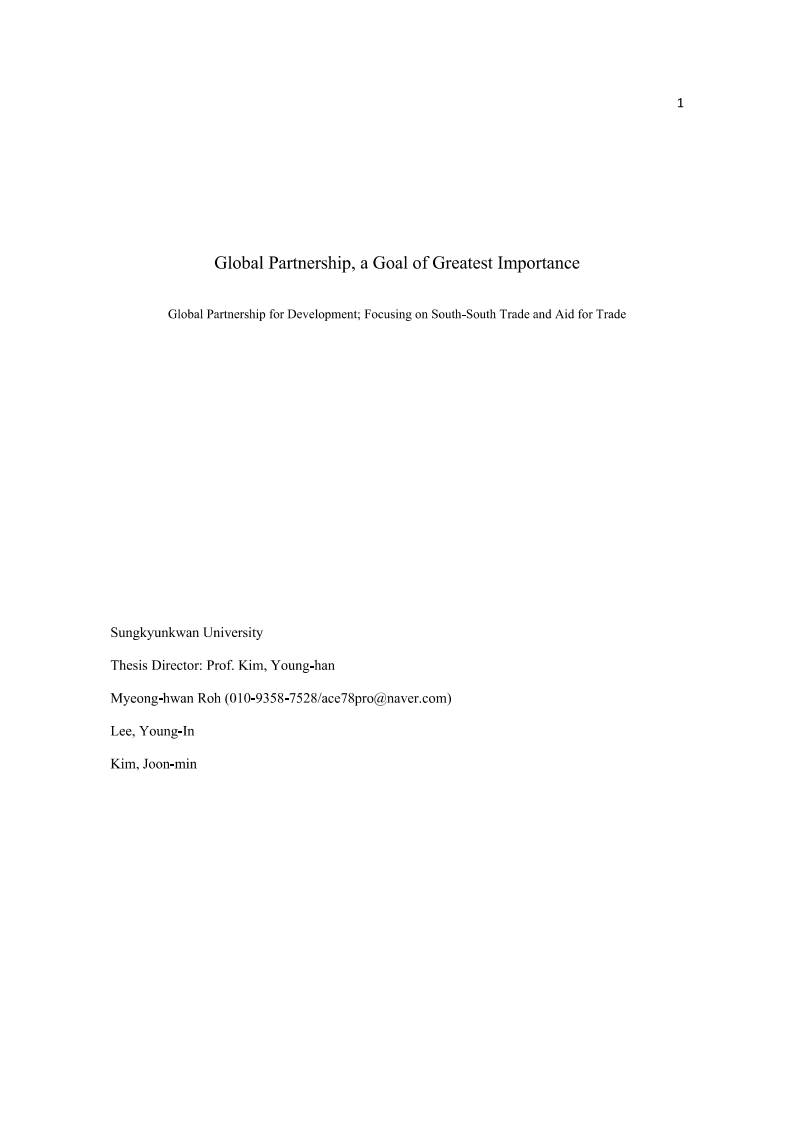 1

Global Partnership, a Goal of Greatest Importance

Global Partnership for Development; Focusing on South-South Trade and Aid for Trade

Sungkyunkwan University

Thesis Director: Prof. Kim, Young-han

Myeong-hwan Roh (010-9358-7528/ace78pro@naver.com)

Lee, Young-In

Kim, Joon-min